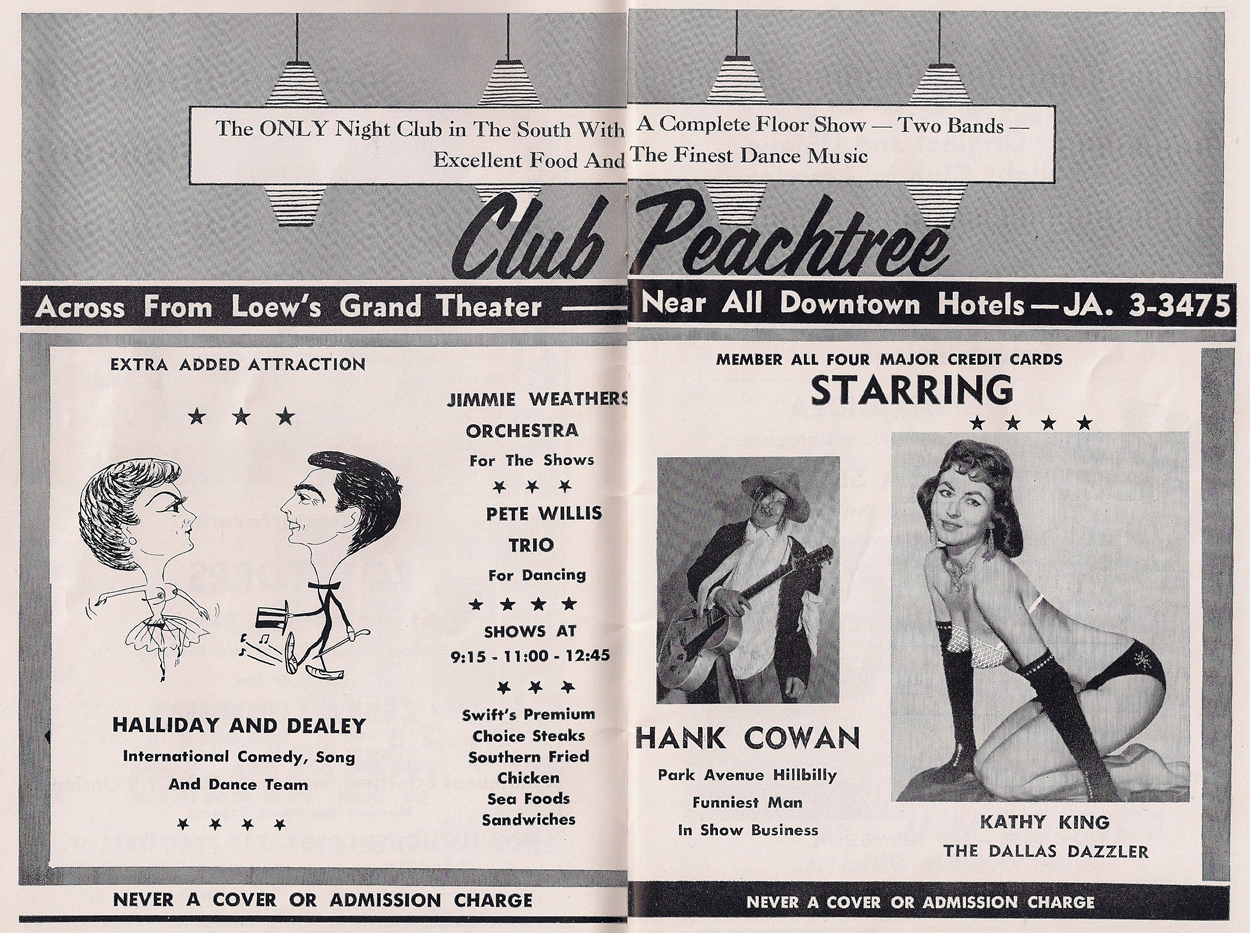 The ONLY Night Club in The South With A Complete Floor Show — Two Bands — Excellent Food And The Finest Dance Music

Club Peachtree

Across From Loew's Grand Theater — Near All Downtown Hotels — JA. 3-3475

EXTRA ADDED ATTRACTION

★ ★ ★

HALLIDAY AND DEALEY

International Comedy, Song And Dance Team

★ ★ ★ ★

JIMMIE WEATHERS ORCHESTRA

For The Shows

★ ★ ★

PETE WILLIS TRIO

For Dancing

★ ★ ★ ★

SHOWS AT

9:15 - 11:00 - 12:45

★ ★ ★

Swift's Premium Choice Steaks Southern Fried Chicken Sea Foods Sandwiches

NEVER A COVER OR ADMISSION CHARGE

MEMBER ALL FOUR MAJOR CREDIT CARDS

STARRING

★ ★ ★ ★

HANK COWAN

Park Avenue Hillbilly

Funniest Man

In Show Business

KATHY KING

THE DALLAS DAZZLER

NEVER A COVER OR ADMISSION CHARGE